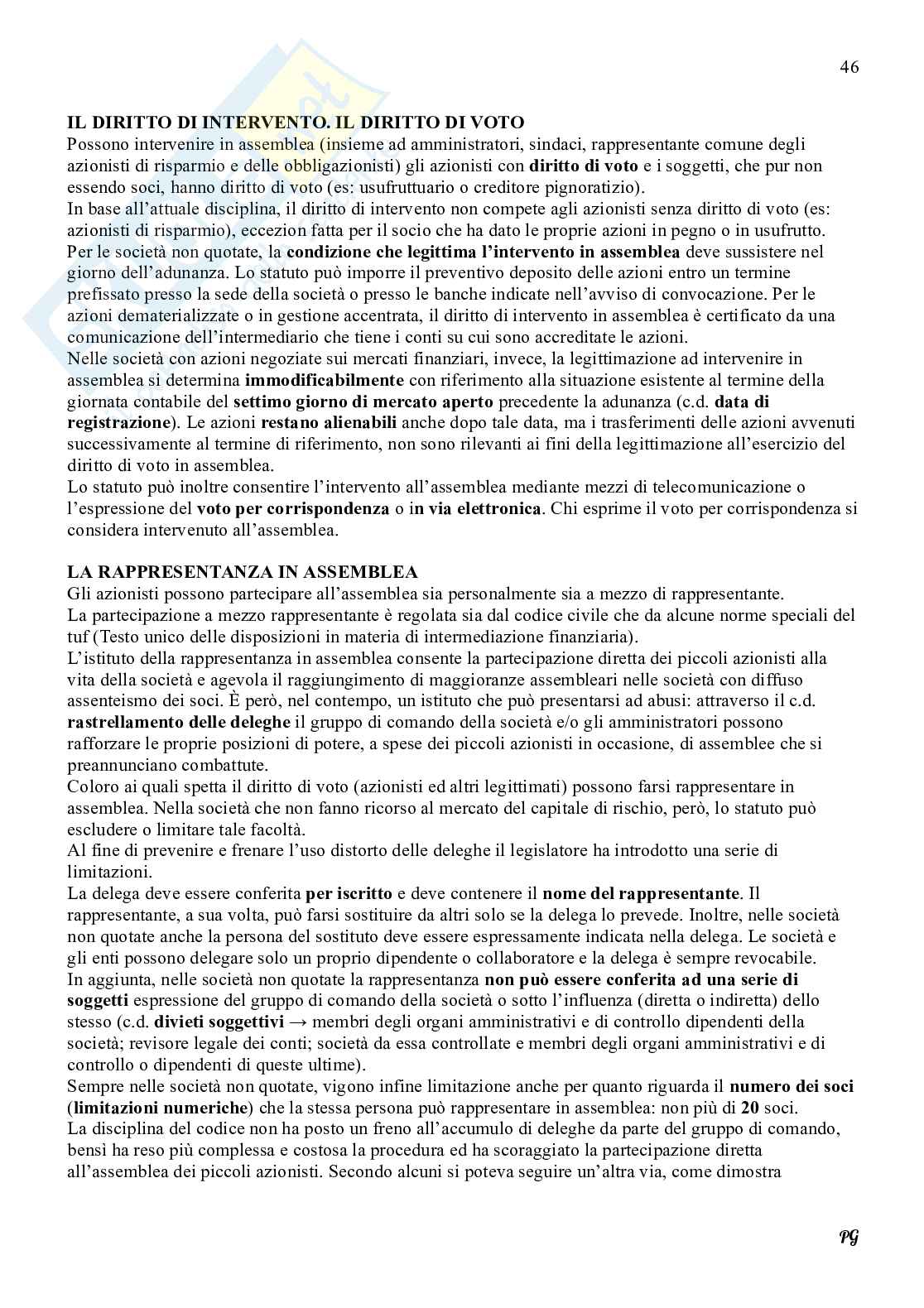 46

IL DIRITTO DI INTERVENTO. IL DIRITTO DI VOTO
Possono intervenire in assemblea (insieme ad amministratori, sindaci, rappresentante comune degli azionisti di risparmio e delle obbligazionisti) gli azionisti con diritto di voto e i soggetti, che pur non essendo soci, hanno diritto di voto (es: usufruttuario o creditore pignoratizio).
In base all'attuale disciplina, il diritto di intervento non compete agli azionisti senza diritto di voto (es: azionisti di risparmio), eccezion fatta per il socio che ha dato le proprie azioni in pegno o in usufrutto.
Per le società non quotate, la condizione che legittima l'intervento in assemblea deve sussistere nel giorno dell'adunanza. Lo statuto può imporre il preventivo deposito delle azioni entro un termine prefissato presso la sede della società o presso le banche indicate nell'avviso di convocazione. Per le azioni dematerializzate o in gestione accentrata, il diritto di intervento in assemblea è certificato da una comunicazione dell'intermediario che tiene i conti su cui sono accreditate le azioni.
Nelle società con azioni negoziate sui mercati finanziari, invece, la legittimazione ad intervenire in assemblea si determina immodificabilmente con riferimento alla situazione esistente al termine della giornata contabile del settimo giorno di mercato aperto precedente la adunanza (c.d. data di registrazione). Le azioni restano alienabili anche dopo tale data, ma i trasferimenti delle azioni avvenuti successivamente al termine di riferimento, non sono rilevanti ai fini della legittimazione all'esercizio del diritto di voto in assemblea.
Lo statuto può inoltre consentire l'intervento all'assemblea mediante mezzi di telecomunicazione o l'espressione del voto per corrispondenza o in via elettronica. Chi esprime il voto per corrispondenza si considera intervenuto all'assemblea.

LA RAPPRESENTANZA IN ASSEMBLEA
Gli azionisti possono partecipare all'assemblea sia personalmente sia a mezzo di rappresentante.
La partecipazione a mezzo rappresentante è regolata sia dal codice civile che da alcune norme speciali del tuf (Testo unico delle disposizioni in materia di intermediazione finanziaria).
L'istituto della rappresentanza in assemblea consente la partecipazione diretta dei piccoli azionisti alla vita della società e agevola il raggiungimento di maggioranze assembleari nelle società con diffuso assenteismo dei soci. È però, nel contempo, un istituto che può presentarsi ad abusi: attraverso il c.d. rastrellamento delle deleghe il gruppo di comando della società e/o gli amministratori possono rafforzare le proprie posizioni di potere, a spese dei piccoli azionisti in occasione, di assemblee che si preannunciano combattute.
Coloro ai quali spetta il diritto di voto (azionisti ed altri legittimati) possono farsi rappresentare in assemblea. Nella società che non fanno ricorso al mercato del capitale di rischio, però, lo statuto può escludere o limitare tale facoltà.
Al fine di prevenire e frenare l'uso distorto delle deleghe il legislatore ha introdotto una serie di limitazioni.
La delega deve essere conferita per iscritto e deve contenere il nome del rappresentante. Il rappresentante, a sua volta, può farsi sostituire da altri solo se la delega lo prevede. Inoltre, nelle società non quotate anche la persona del sostituto deve essere espressamente indicata nella delega. Le società e gli enti possono delegare solo un proprio dipendente o collaboratore e la delega è sempre revocabile.
In aggiunta, nelle società non quotate la rappresentanza non può essere conferita ad una serie di soggetti espressione del gruppo di comando della società o sotto l'influenza (diretta o indiretta) dello stesso (c.d. divieti soggettivi → membri degli organi amministrativi e di controllo dipendenti della società; revisore legale dei conti; società da essa controllate e membri degli organi amministrativi e di controllo o dipendenti di queste ultime).
Sempre nelle società non quotate, vigono infine limitazione anche per quanto riguarda il numero dei soci (limitazioni numeriche) che la stessa persona può rappresentare in assemblea: non più di 20 soci.
La disciplina del codice non ha posto un freno all'accumulo di deleghe da parte del gruppo di comando, bensì ha reso più complessa e costosa la procedura ed ha scoraggiato la partecipazione diretta all'assemblea dei piccoli azionisti. Secondo alcuni si poteva seguire un'altra via, come dimostra

PG